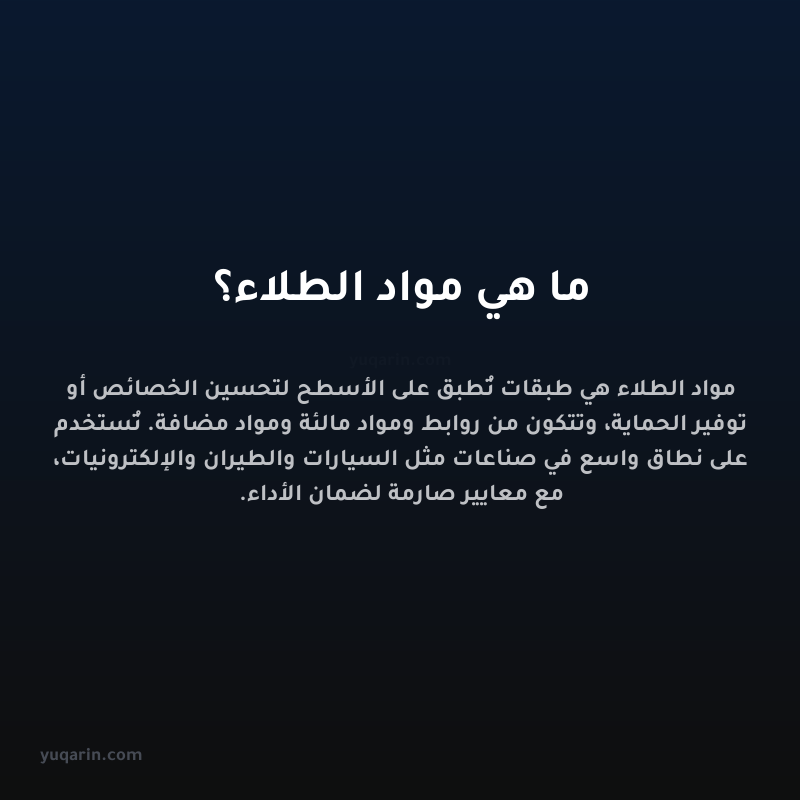 ما هي مواد الطلاء؟

yuqarin.com

مواد الطلاء هي طبقات تُطبق على الأسطح لتحسين الخصائص أو توفير الحماية، وتتكون من روابط ومواد مالئة ومواد مضافة. تُستخدم على نطاق واسع في صناعات مثل السيارات والطيران والإلكترونيات، مع معايير صارمة لضمان الأداء.

yuqarin.com